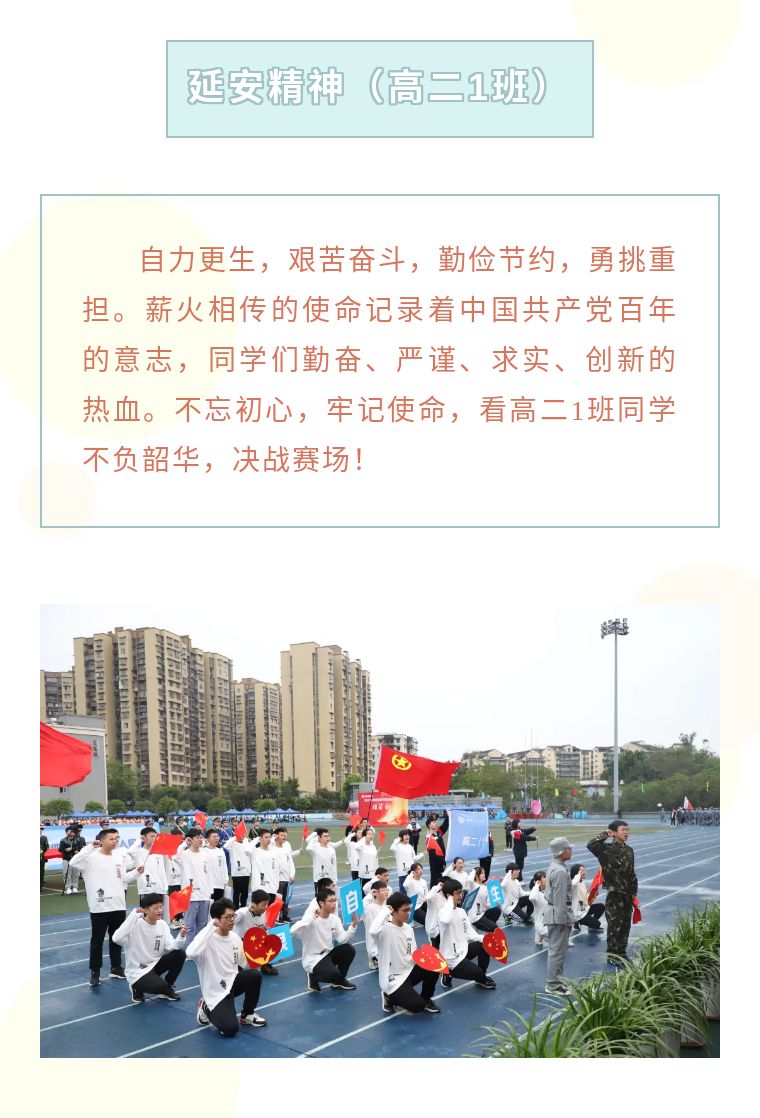 延安精神（高二1班）

自力更生，艰苦奋斗，勤俭节约，勇挑重担。薪火相传的使命记录着中国共产党百年的意志，同学们勤奋、严谨、求实、创新的热血。不忘初心，牢记使命，看高二1班同学不负韶华，决战赛场!